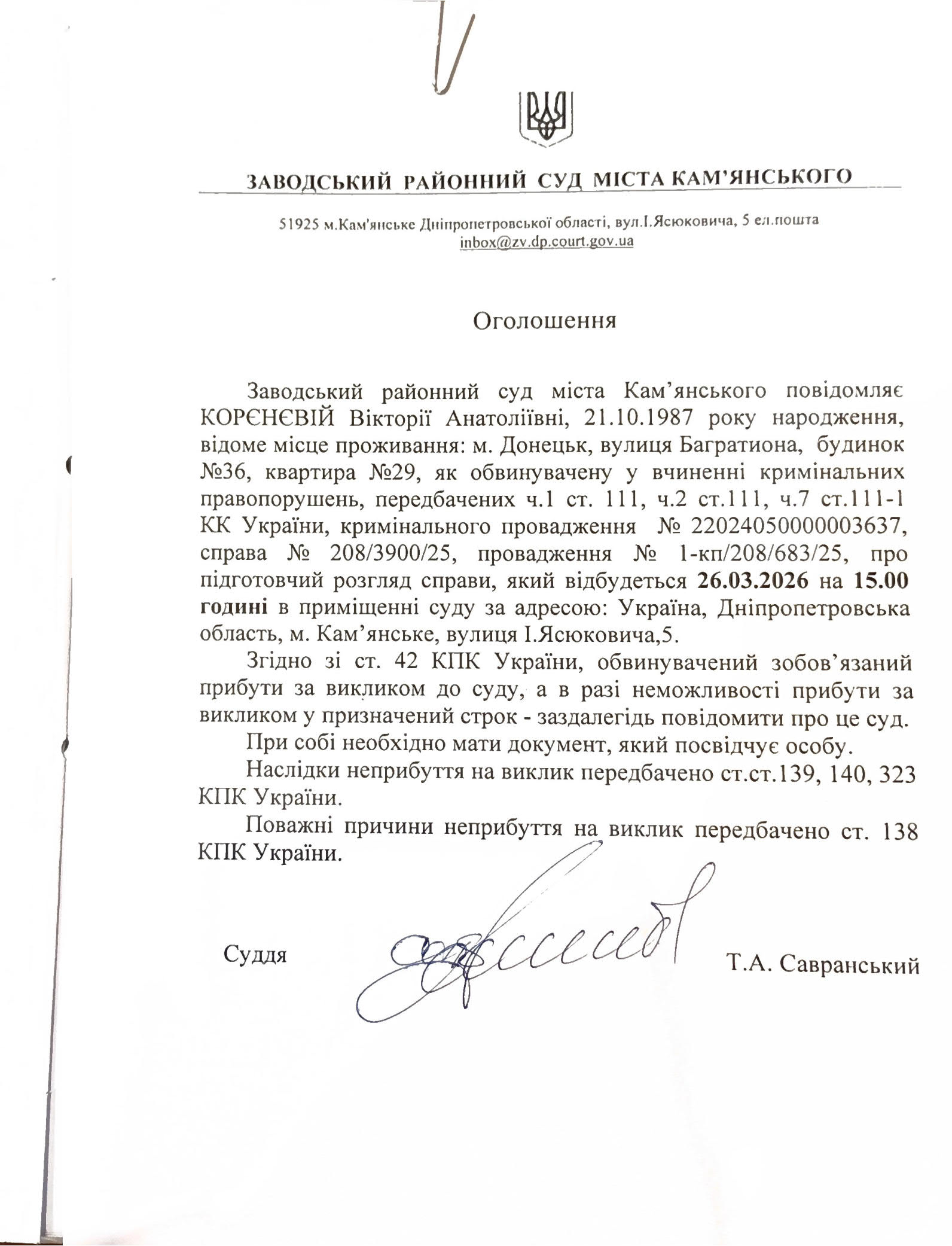 ЗАВОДСЬКИЙ РАЙОННИЙ СУД МІСТА КАМ'ЯНСЬКОГО

51925 м.Кам'янське Дніпропетровської області, вул.І.Ясюковича, 5 ел.пошта inbox@zv.dp.court.gov.ua

Оголошення

Заводський районний суд міста Кам'янського повідомляє КОРЄНЄВІЙ Вікторії Анатоліївні, 21.10.1987 року народження, відоме місце проживання: м. Донецьк, вулиця Багратиона, будинок №36, квартира №29, як обвинувачену у вчиненні кримінальних правопорушень, передбачених ч.1 ст. 111, ч.2 ст.111, ч.7 ст.111-1 КК України, кримінального провадження № 22024050000003637, справа № 208/3900/25, провадження № 1-кп/208/683/25, про підготовчий розгляд справи, який відбудеться 26.03.2026 на 15.00 годині в приміщенні суду за адресою: Україна, Дніпропетровська область, м. Кам'янське, вулиця І.Ясюковича,5.

Згідно зі ст. 42 КПК України, обвинувачений зобов'язаний прибути за викликом до суду, а в разі неможливості прибути за викликом у призначений строк - заздалегідь повідомити про це суд.

При собі необхідно мати документ, який посвідчує особу.

Наслідки неприбуття на виклик передбачено ст.ст.139, 140, 323 КПК України.

Поважні причини неприбуття на виклик передбачено ст. 138 КПК України.

Суддя Т.А. Савранський